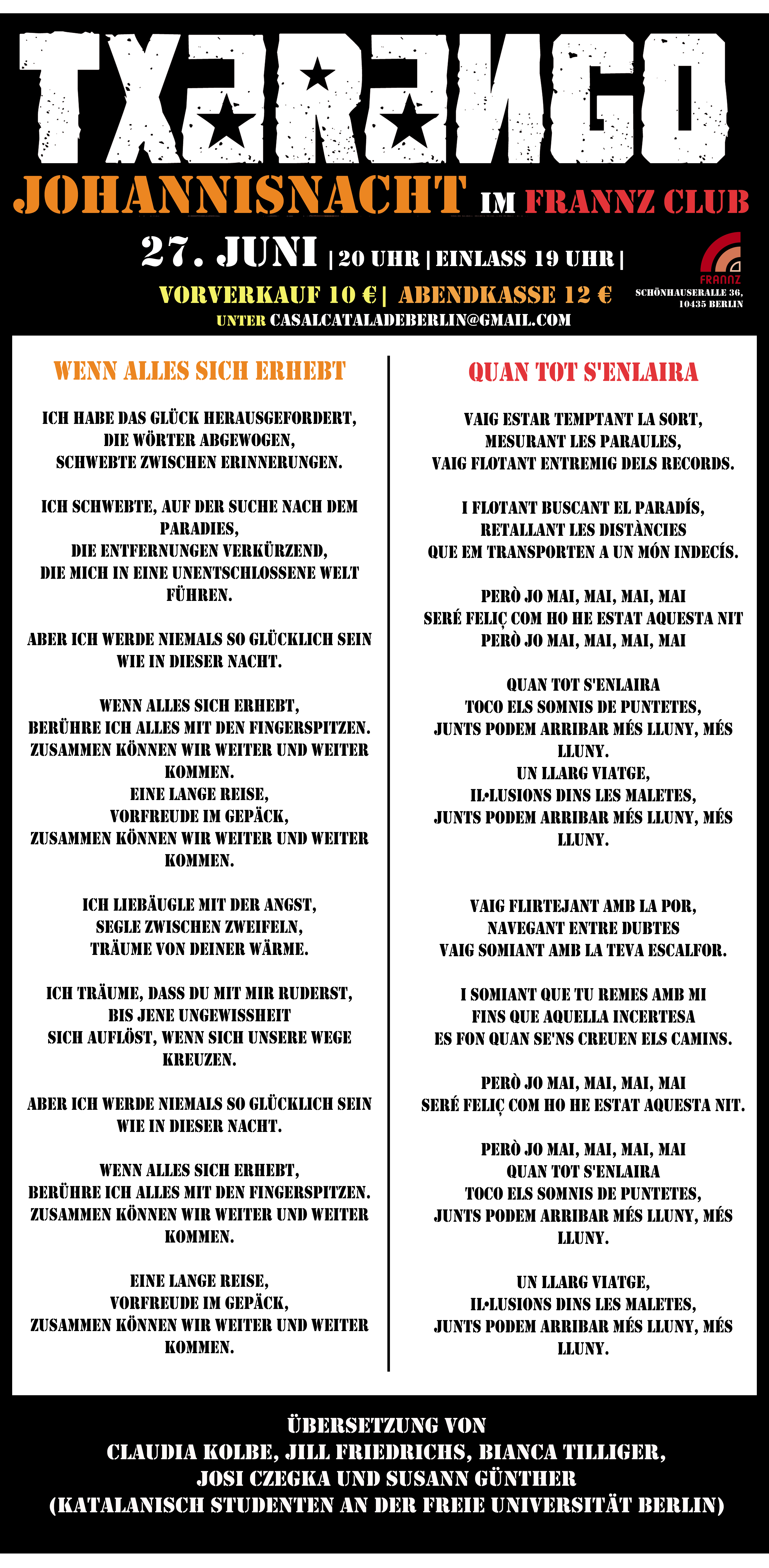 TXARANGO

JOHANNISNACHT IM FRANNZ CLUB

27. JUNI | 20 UHR | EINLASS 19 UHR |

VORVERKAUF 10 € | ABENDKASSE 12 €

UNTER CASALCATALADEBERLIN@GMAIL.COM

FRANNZ
SCHÖNHAUSERALLE 36, 10435 BERLIN

WENN ALLES SICH ERHEBT

ICH HABE DAS GLÜCK HERAUSGEFORDERT, DIE WÖRTER ABGEWOGEN, SCHWEBTE ZWISCHEN ERINNERUNGEN.

ICH SCHWEBTE, AUF DER SUCHE NACH DEM PARADIES, DIE ENTFERNUNGEN VERKÜRZEND, DIE MICH IN EINE UNENTSCHLOSSENE WELT FÜHREN.

ABER ICH WERDE NIEMALS SO GLÜCKLICH SEIN WIE IN DIESER NACHT.

WENN ALLES SICH ERHEBT, BERÜHRE ICH ALLES MIT DEN FINGERSPITZEN. ZUSAMMEN KÖNNEN WIR WEITER UND WEITER KOMMEN. EINE LANGE REISE, VORFREUDE IM GEPÄCK, ZUSAMMEN KÖNNEN WIR WEITER UND WEITER KOMMEN.

ICH LIEBÄUGLE MIT DER ANGST, SEGLE ZWISCHEN ZWEIFELN, TRÄUME VON DEINER WÄRME.

ICH TRÄUME, DASS DU MIT MIR RUDERST, BIS JENE UNGEWISSHEIT SICH AUFLÖST, WENN SICH UNSERE WEGE KREUZEN.

ABER ICH WERDE NIEMALS SO GLÜCKLICH SEIN WIE IN DIESER NACHT.

WENN ALLES SICH ERHEBT, BERÜHRE ICH ALLES MIT DEN FINGERSPITZEN. ZUSAMMEN KÖNNEN WIR WEITER UND WEITER KOMMEN.

EINE LANGE REISE, VORFREUDE IM GEPÄCK, ZUSAMMEN KÖNNEN WIR WEITER UND WEITER KOMMEN.

QUAN TOT S'ENLAIRA

VAIG ESTAR TEMPTANT LA SORT, MESURANT LES PARAULES, VAIG FLOTANT ENTREMIG DELS RECORDS.

I FLOTANT BUSCANT EL PARADÍS, RETALLANT LES DISTÀNCIES QUE EM TRANSPORTEN A UN MÓN INDECÍS.

PERÒ JO MAI, MAI, MAI, MAI SERÉ FELIÇ COM HO HE ESTAT AQUESTA NIT PERÒ JO MAI, MAI, MAI, MAI

QUAN TOT S'ENLAIRA TOCO ELS SOMNIS DE PUNTETES, JUNTS PODEM ARRIBAR MÉS LLUNY, MÉS LLUNY. UN LLARG VIATGE, IL•LUSIONS DINS LES MALETES, JUNTS PODEM ARRIBAR MÉS LLUNY, MÉS LLUNY.

VAIG FLIRTEJANT AMB LA POR, NAVEGANT ENTRE DUBTES VAIG SOMIANT AMB LA TEVA ESCALFOR.

I SOMIANT QUE TU REMES AMB MI FINS QUE AQUELLA INCERTESA ES FON QUAN SE'NS CREUEN ELS CAMINS.

PERÒ JO MAI, MAI, MAI, MAI SERÉ FELIÇ COM HO HE ESTAT AQUESTA NIT.

PERÒ JO MAI, MAI, MAI, MAI QUAN TOT S'ENLAIRA TOCO ELS SOMNIS DE PUNTETES, JUNTS PODEM ARRIBAR MÉS LLUNY, MÉS LLUNY.

UN LLARG VIATGE, IL•LUSIONS DINS LES MALETES, JUNTS PODEM ARRIBAR MÉS LLUNY, MÉS LLUNY.

ÜBERSETZUNG VON
CLAUDIA KOLBE, JILL FRIEDRICHS, BIANCA TILLIGER, JOSI CZEGKA UND SUSANN GÜNTHER
(KATALANISCH STUDENTEN AN DER FREIE UNIVERSITÄT BERLIN)